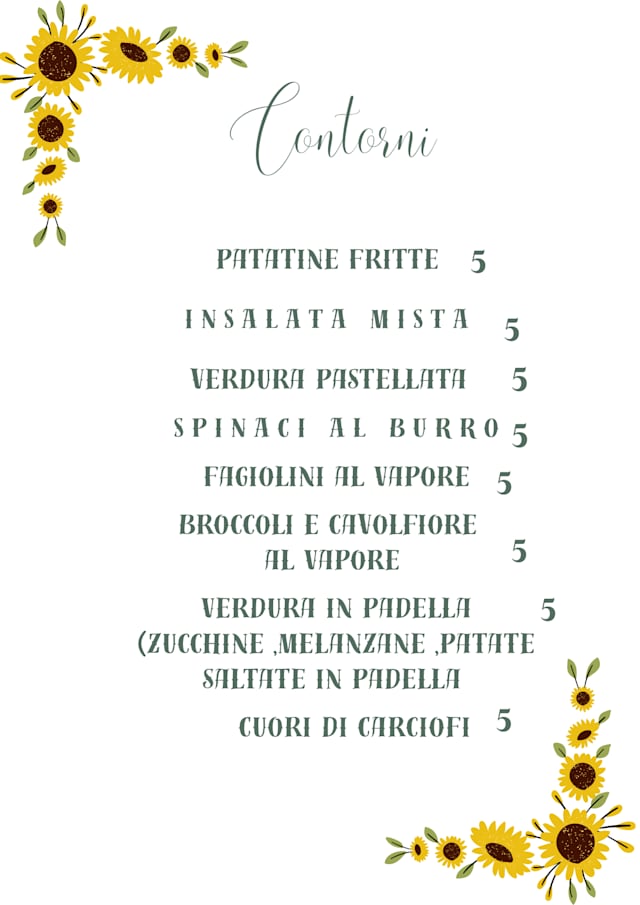 Contorni

PATATINE FRITTE 5

INSALATA MISTA 5

VERDURA PASTELLATA 5

SPINACI AL BURRO 5

FAGIOLINI AL VAPORE 5

BROCCOLI E CAVOLFIORE AL VAPORE 5

VERDURA IN PADELLA 5
(ZUCCHINE ,MELANZANE ,PATATE SALTATE IN PADELLA

CUORI DI CARCIOFI 5